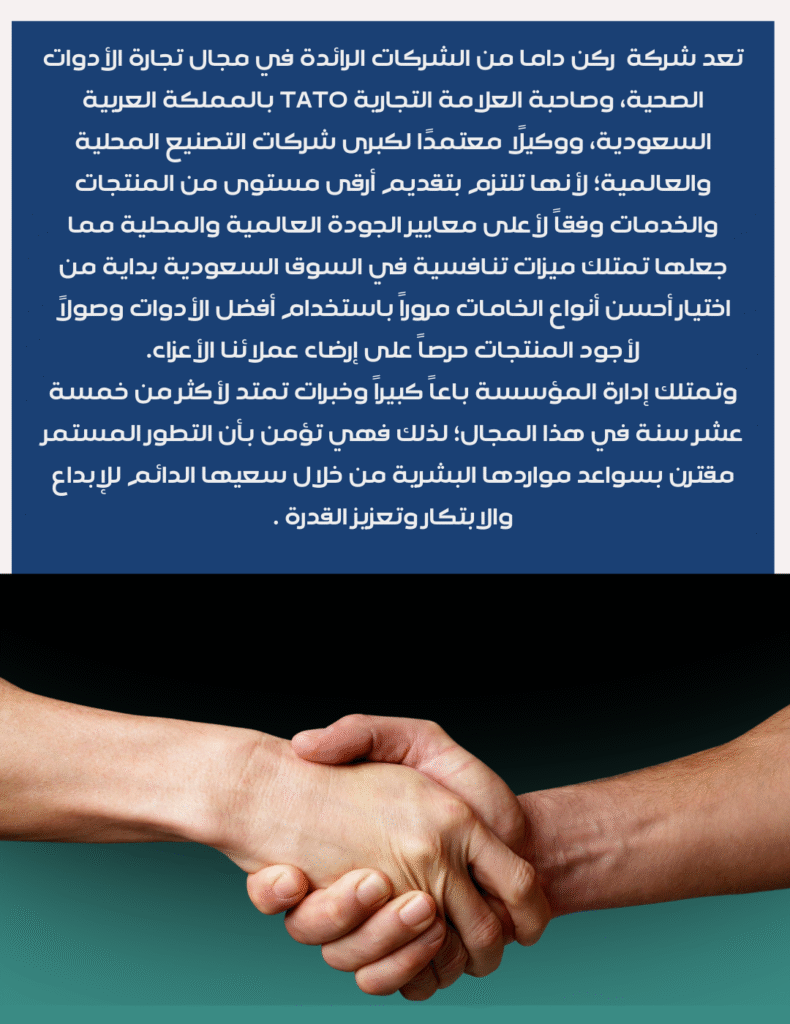 تعد شركة ركن داما من الشركات الرائدة في مجال تجارة الأدوات الصحية، وصاحبة العلامة التجارية TATO بالمملكة العربية السعودية، ووكيلًا معتمدًا لكبرى شركات التصنيع المحلية والعالمية؛ لأنها تلتزم بتقديم أرقى مستوى من المنتجات والخدمات وفقاً لأعلى معايير الجودة العالمية والمحلية مما جعلها تمتلك ميزات تنافسية في السوق السعودية بداية من اختيار أحسن أنواع الخامات مروراً باستخدام أفضل الأدوات وصولاً لأجود المنتجات حرصاً على إرضاء عملائنا الأعزاء.
وتمتلك إدارة المؤسسة باعاً كبيراً وخبرات تمتد لأكثر من خمسة عشر سنة في هذا المجال؛ لذلك فهي تؤمن بأن التطور المستمر مقترن بسواعد مواردها البشرية من خلال سعيها الدائم للإبداع والابتكار وتعزيز القدرة .